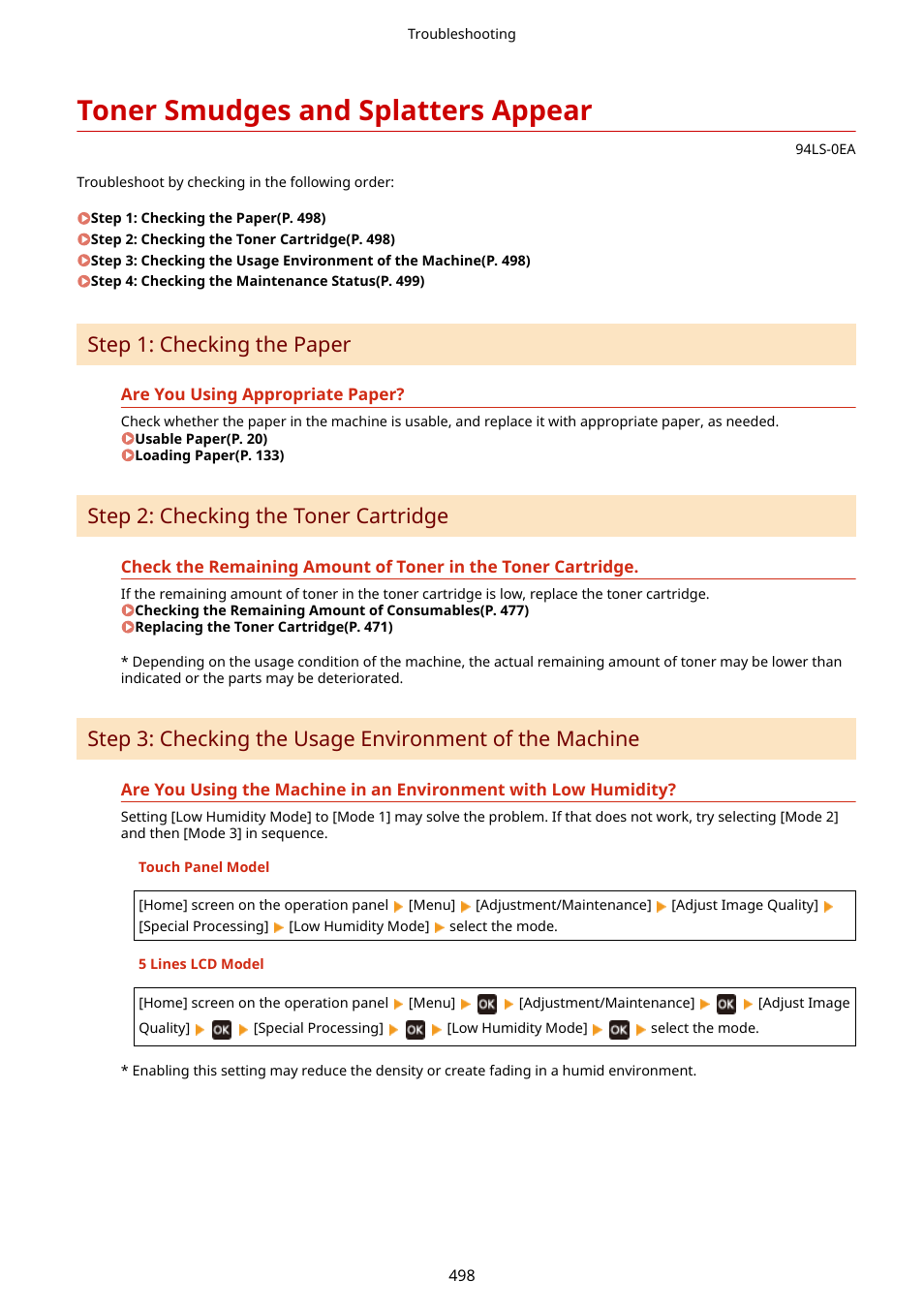 Troubleshooting

Toner Smudges and Splatters Appear

94LS-0EA

Troubleshoot by checking in the following order:

Step 1: Checking the Paper(P. 498)
Step 2: Checking the Toner Cartridge(P. 498)
Step 3: Checking the Usage Environment of the Machine(P. 498)
Step 4: Checking the Maintenance Status(P. 499)

Step 1: Checking the Paper

Are You Using Appropriate Paper?

Check whether the paper in the machine is usable, and replace it with appropriate paper, as needed.
Usable Paper(P. 20)
Loading Paper(P. 133)

Step 2: Checking the Toner Cartridge

Check the Remaining Amount of Toner in the Toner Cartridge.

If the remaining amount of toner in the toner cartridge is low, replace the toner cartridge.
Checking the Remaining Amount of Consumables(P. 477)
Replacing the Toner Cartridge(P. 471)

* Depending on the usage condition of the machine, the actual remaining amount of toner may be lower than indicated or the parts may be deteriorated.

Step 3: Checking the Usage Environment of the Machine

Are You Using the Machine in an Environment with Low Humidity?

Setting [Low Humidity Mode] to [Mode 1] may solve the problem. If that does not work, try selecting [Mode 2] and then [Mode 3] in sequence.

Touch Panel Model

[Home] screen on the operation panel ▶ [Menu] ▶ [Adjustment/Maintenance] ▶ [Adjust Image Quality] ▶ [Special Processing] ▶ [Low Humidity Mode] ▶ select the mode.

5 Lines LCD Model

[Home] screen on the operation panel ▶ [Menu] ▶ OK ▶ [Adjustment/Maintenance] ▶ OK ▶ [Adjust Image Quality] ▶ OK ▶ [Special Processing] ▶ OK ▶ [Low Humidity Mode] ▶ OK ▶ select the mode.

* Enabling this setting may reduce the density or create fading in a humid environment.

498